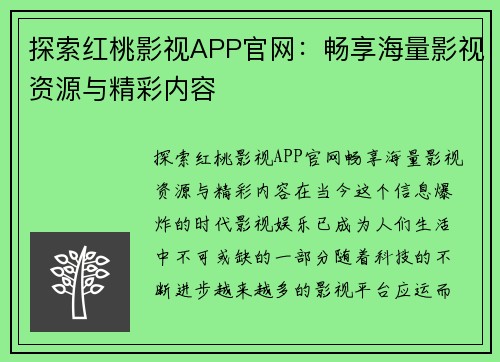 探索红桃影视APP官网：畅享海量影视资源与精彩内容

探索红桃影视APP官网畅享海量影视资源与精彩内容在当今这个信息爆炸的时代影视娱乐已成为人们生活中不可或缺的一部分随着科技的不断进步越来越多的影视平台应运而